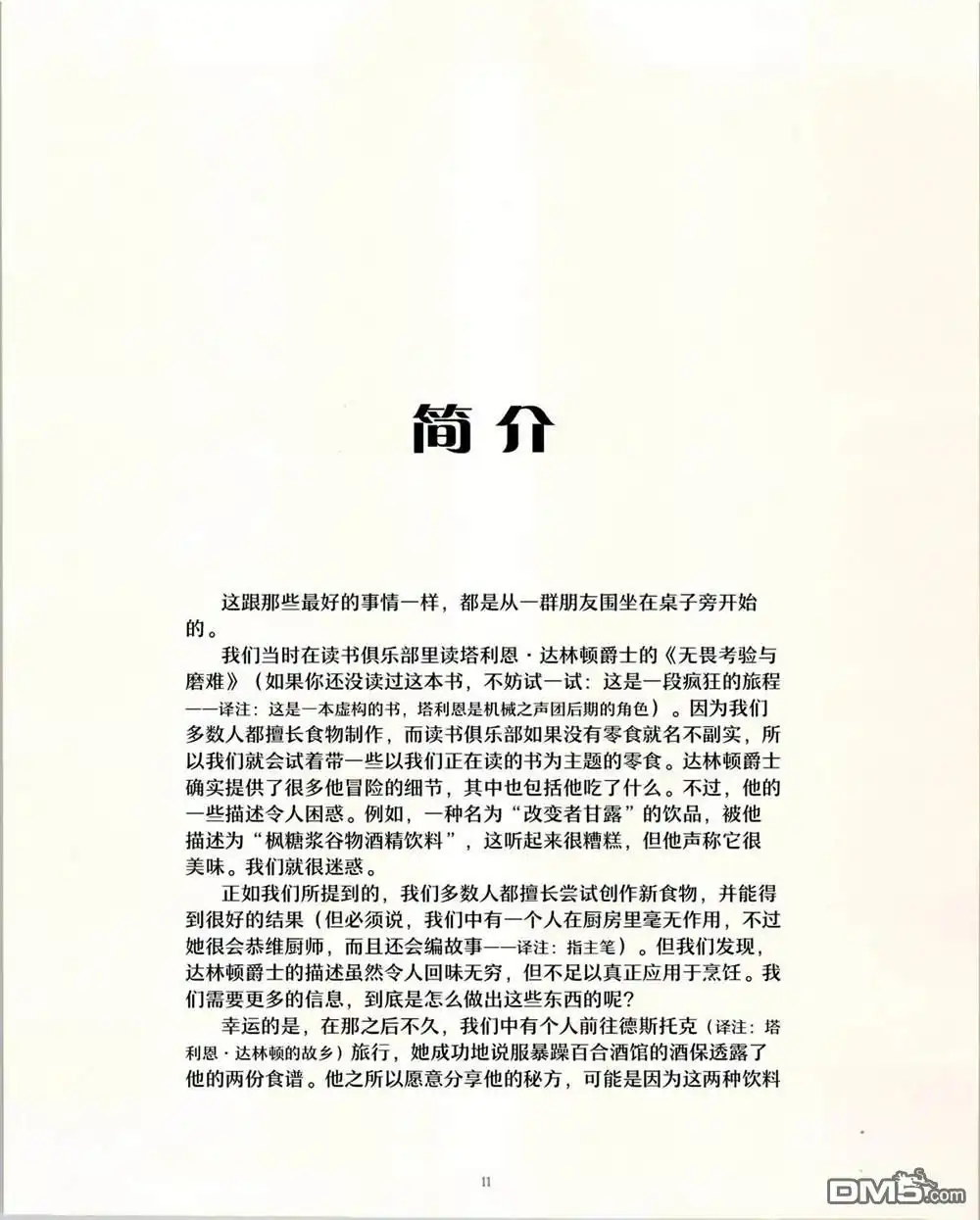 简介

这跟那些最好的事情一样，都是从一群朋友围坐在桌子旁开始的。

我们当时在读书俱乐部里读塔利恩·达林顿爵士的《无畏考验与磨难》（如果你还没读过这本书，不妨试一试：这是一段疯狂的旅程——译注：这是一本虚构的书，塔利恩是机械之声团后期的角色）。因为我们多数人都擅长食物制作，而读书俱乐部如果没有零食就名不副实，所以我们就会试着带一些以我们正在读的书为主题的零食。达林顿爵士确实提供了很多他冒险的细节，其中也包括他吃了什么。不过，他的一些描述令人困惑。例如，一种名为“改变者甘露”的饮品，被他描述为“枫糖浆谷物酒精饮料”，这听起来很糟糕，但他声称它很美味。我们就很迷惑。

正如我们所提到的，我们多数人都擅长尝试创作新食物，并能得到很好的结果（但必须说，我们中有一个人在厨房里毫无作用，不过她很会恭维厨师，而且还会编故事——译注：指主笔）。但我们发现，达林顿爵士的描述虽然令人回味无穷，但不足以真正应用于烹饪。我们需要更多的信息，到底是怎么做出这些东西的呢？

幸运的是，在那之后不久，我们中有个人前往德斯托克（译注：塔利恩·达林顿的故乡）旅行，她成功地说服暴躁百合酒馆的酒保透露了他的两份食谱。他之所以愿意分享他的秘方，可能是因为这两种饮料

11

DM5.com